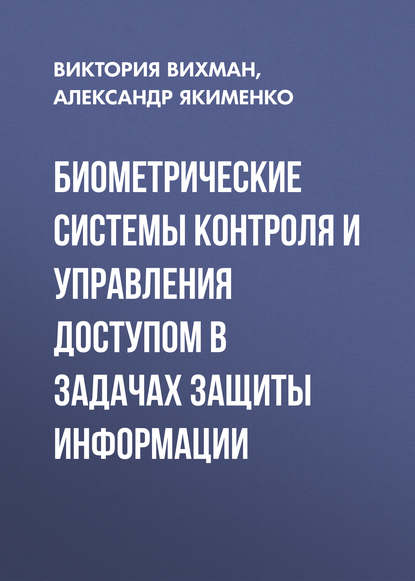 ВИКТОРИЯ ВИХМАН, АЛЕКСАНДР ЯКИМЕНКО

БИОМЕТРИЧЕСКИЕ СИСТЕМЫ КОНТРОЛЯ И УПРАВЛЕНИЯ ДОСТУПОМ В ЗАДАЧАХ ЗАЩИТЫ ИНФОРМАЦИИ